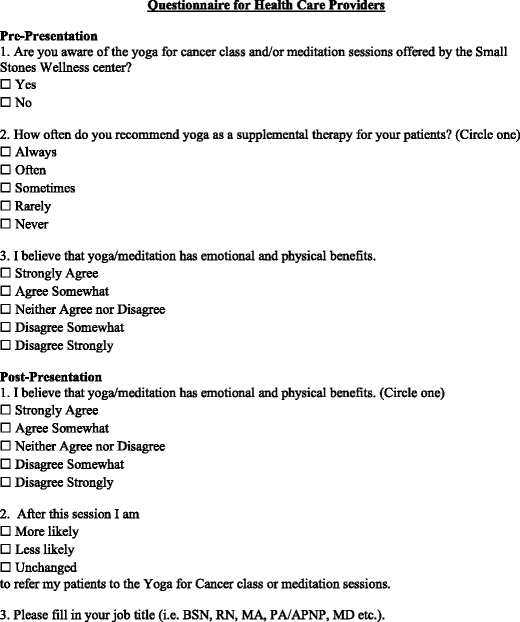 Questionnaire for Health Care Providers

Pre-Presentation
1. Are you aware of the yoga for cancer class and/or meditation sessions offered by the Small Stones Wellness center?
☐ Yes
☐ No

2. How often do you recommend yoga as a supplemental therapy for your patients? (Circle one)
☐ Always
☐ Often
☐ Sometimes
☐ Rarely
☐ Never

3. I believe that yoga/meditation has emotional and physical benefits.
☐ Strongly Agree
☐ Agree Somewhat
☐ Neither Agree nor Disagree
☐ Disagree Somewhat
☐ Disagree Strongly

Post-Presentation
1. I believe that yoga/meditation has emotional and physical benefits. (Circle one)
☐ Strongly Agree
☐ Agree Somewhat
☐ Neither Agree nor Disagree
☐ Disagree Somewhat
☐ Disagree Strongly

2. After this session I am
☐ More likely
☐ Less likely
☐ Unchanged
to refer my patients to the Yoga for Cancer class or meditation sessions.

3. Please fill in your job title (i.e. BSN, RN, MA, PA/APNP, MD etc.).